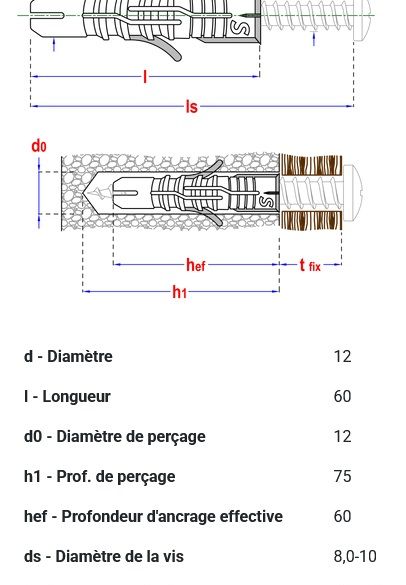 S

l

ls

d0

S

hef

t fix

h1

| | |
|---|---|
| d - Diamètre | 12 |
| l - Longueur | 60 |
| d0 - Diamètre de perçage | 12 |
| h1 - Prof. de perçage | 75 |
| hef - Profondeur d'ancrage effective | 60 |
| ds - Diamètre de la vis | 8,0-10 |